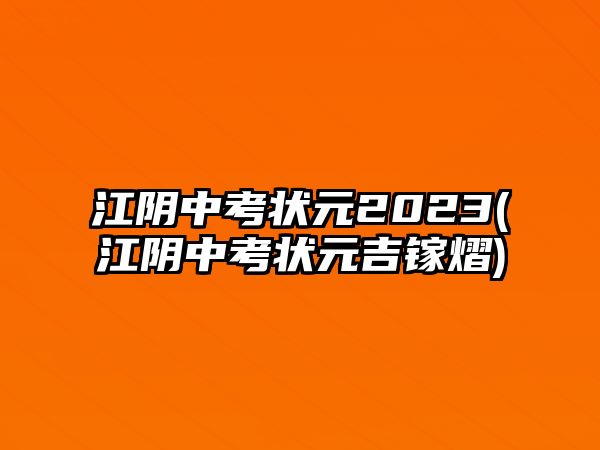 江阴中考状元2023(江阴中考状元吉镓熠)